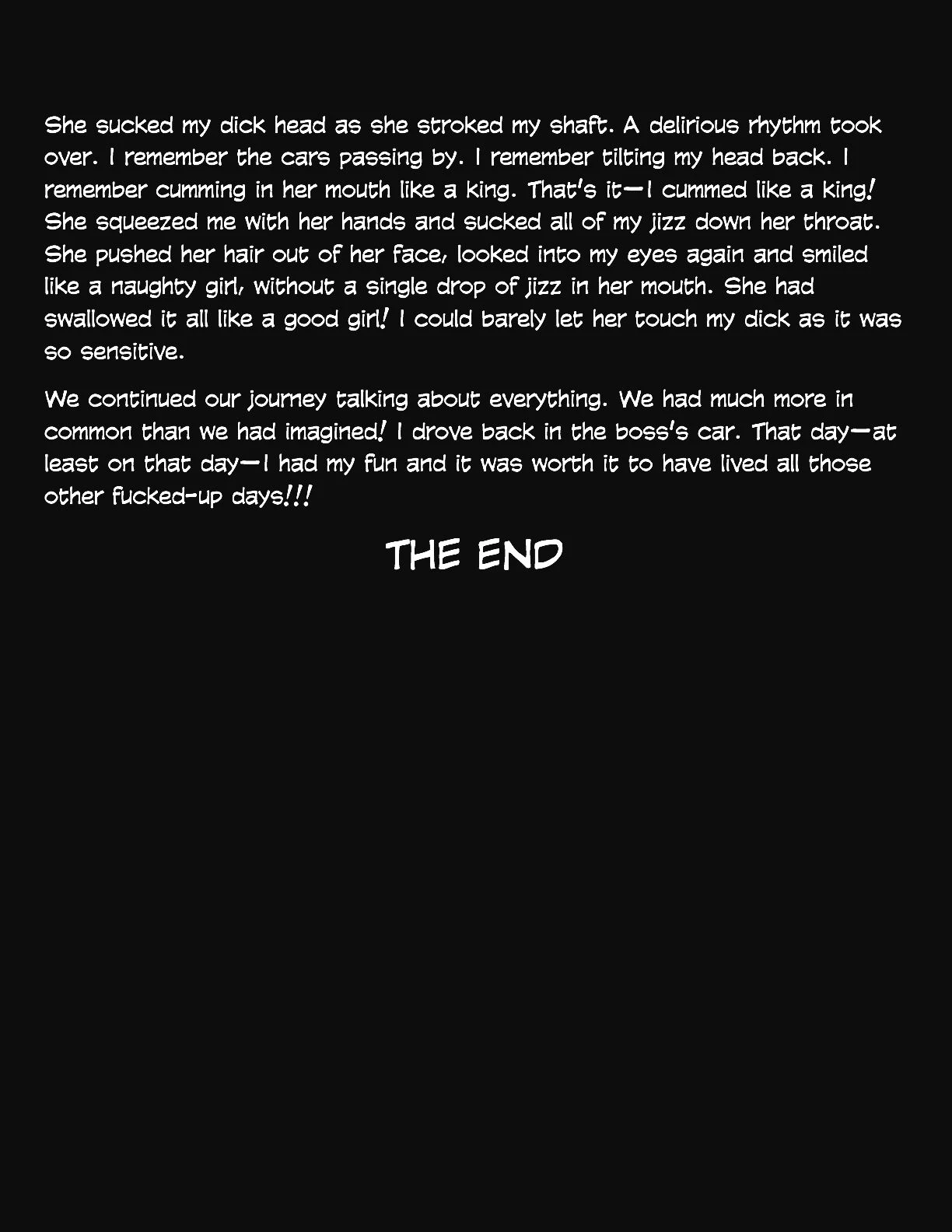 She sucked my dick head as she stroked my shaft. A delirious rhythm took over. I remember the cars passing by. I remember tilting my head back. I remember cumming in her mouth like a king. That's it—I cummed like a king! She squeezed me with her hands and sucked all of my jizz down her throat. She pushed her hair out of her face, looked into my eyes again and smiled like a naughty girl, without a single drop of jizz in her mouth. She had swallowed it all like a good girl! I could barely let her touch my dick as it was so sensitive.

We continued our journey talking about everything. We had much more in common than we had imagined! I drove back in the boss's car. That day—at least on that day—I had my fun and it was worth it to have lived all those other fucked-up days!!!

THE END